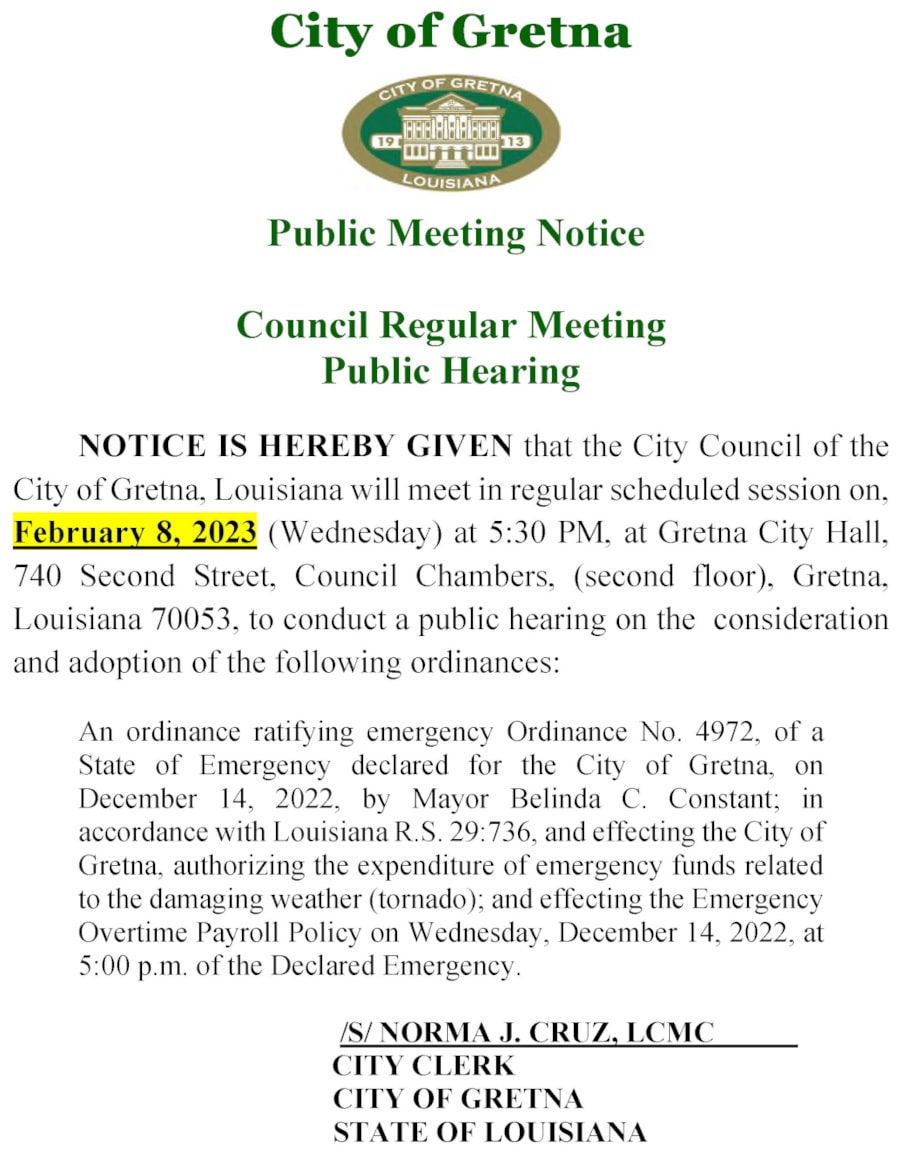 City of Gretna

CITY OF GRETNA
19 13
LOUISIANA

Public Meeting Notice

Council Regular Meeting
Public Hearing

NOTICE IS HEREBY GIVEN that the City Council of the City of Gretna, Louisiana will meet in regular scheduled session on, February 8, 2023 (Wednesday) at 5:30 PM, at Gretna City Hall, 740 Second Street, Council Chambers, (second floor), Gretna, Louisiana 70053, to conduct a public hearing on the consideration and adoption of the following ordinances:

An ordinance ratifying emergency Ordinance No. 4972, of a State of Emergency declared for the City of Gretna, on December 14, 2022, by Mayor Belinda C. Constant; in accordance with Louisiana R.S. 29:736, and effecting the City of Gretna, authorizing the expenditure of emergency funds related to the damaging weather (tornado); and effecting the Emergency Overtime Payroll Policy on Wednesday, December 14, 2022, at 5:00 p.m. of the Declared Emergency.

/S/ NORMA J. CRUZ, LCMC
CITY CLERK
CITY OF GRETNA
STATE OF LOUISIANA